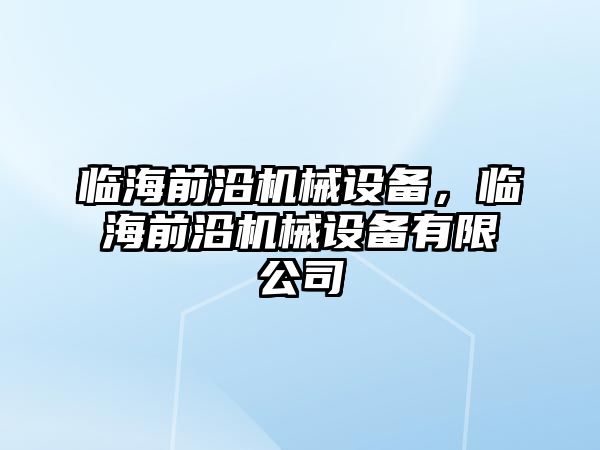 临海前沿机械设备，临海前沿机械设备有限公司